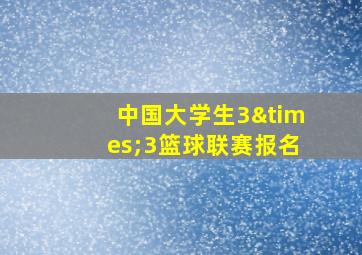 中国大学生3&times;3篮球联赛报名